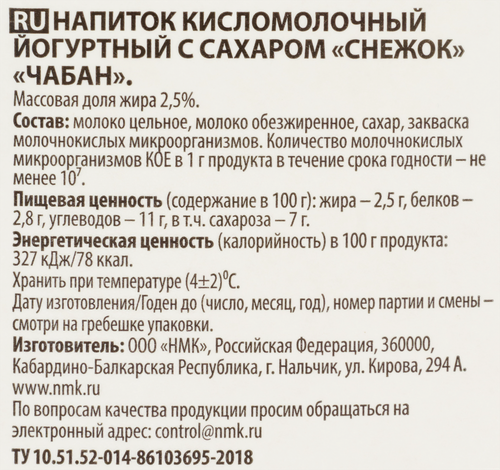 RU НАПИТОК КИСЛОМОЛОЧНЫЙ ЙОГУРТНЫЙ С САХАРОМ «СНЕЖОК» «ЧАБАН».

Массовая доля жира 2,5%.

Состав: молоко цельное, молоко обезжиренное, сахар, закваска молочнокислых микроорганизмов. Количество молочнокислых микроорганизмов КОЕ в 1 г продукта в течение срока годности – не менее $10^7$.

Пищевая ценность (содержание в 100 г): жира – 2,5 г, белков – 2,8 г, углеводов – 11 г, в т.ч. сахароза – 7 г.

Энергетическая ценность (калорийность) в 100 г продукта: 327 кДж/78 ккал.

Хранить при температуре $(4\pm2)^0$С.

Дату изготовления/Годен до (число, месяц, год), номер партии и смены – смотри на гребешке упаковки.

Изготовитель: ООО «НМК», Российская Федерация, 360000, Кабардино-Балкарская Республика, г. Нальчик, ул. Кирова, 294 А.

www.nmk.ru

По вопросам качества продукции просим обращаться на электронный адрес: control@nmk.ru

ТУ 10.51.52-014-86103695-2018